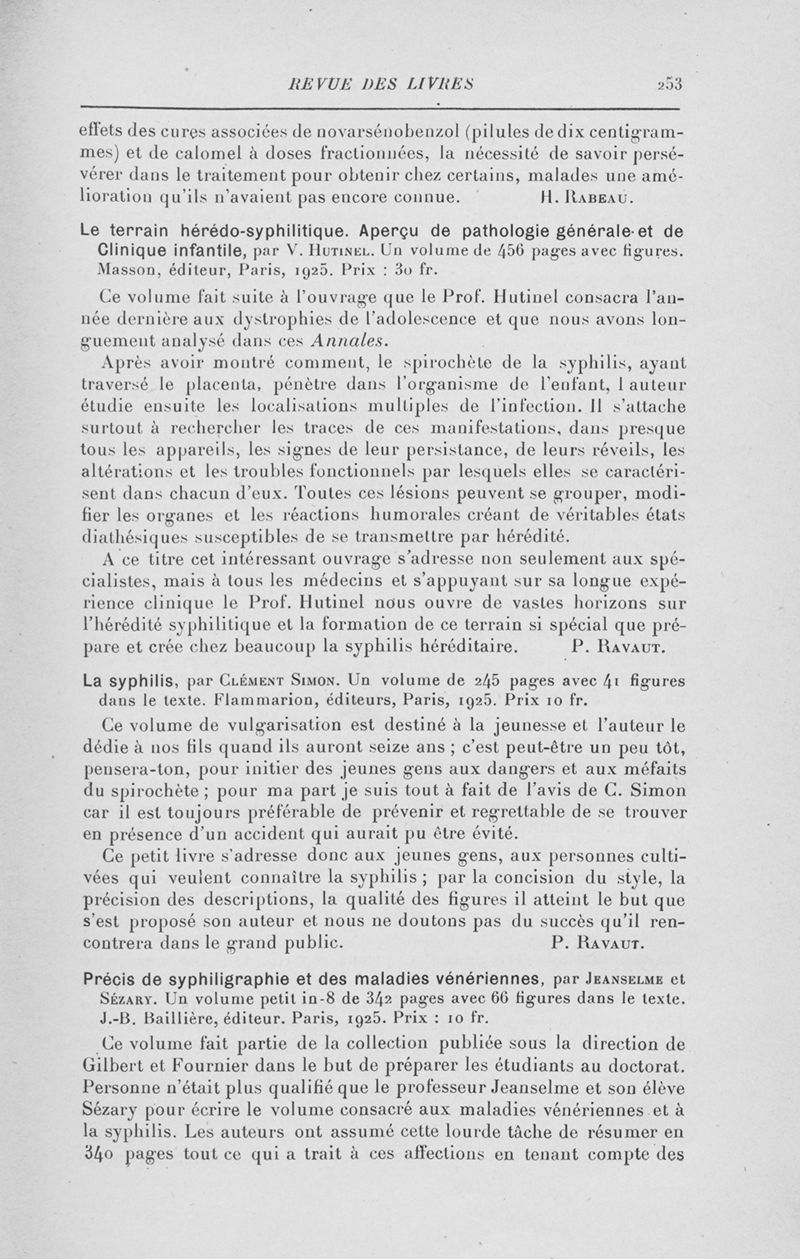 REVUE DES LIVRES 253

effets des cures associées de novarsénobenzol (pilules de dix centigrammes) et de calomel à doses fractionnées, la nécessité de savoir persévérer dans le traitement pour obtenir chez certains, malades une amélioration qu'ils n'avaient pas encore connue. H. Rabeau.

Le terrain hérédo-syphilitique. Aperçu de pathologie générale et de Clinique infantile, par V. Hutinel. Un volume de 456 pages avec figures. Masson, éditeur, Paris, 1925. Prix : 30 fr.

Ce volume fait suite à l'ouvrage que le Prof. Hutinel consacra l'année dernière aux dystrophies de l'adolescence et que nous avons longuement analysé dans ces Annales.

Après avoir montré comment, le spirochète de la syphilis, ayant traversé le placenta, pénètre dans l'organisme de l'enfant, l auteur étudie ensuite les localisations multiples de l'infection. Il s'attache surtout à rechercher les traces de ces manifestations, dans presque tous les appareils, les signes de leur persistance, de leurs réveils, les altérations et les troubles fonctionnels par lesquels elles se caractérisent dans chacun d'eux. Toutes ces lésions peuvent se grouper, modifier les organes et les réactions humorales créant de véritables états diathésiques susceptibles de se transmettre par hérédité.

A ce titre cet intéressant ouvrage s'adresse non seulement aux spécialistes, mais à tous les médecins et s'appuyant sur sa longue expérience clinique le Prof. Hutinel nous ouvre de vastes horizons sur l'hérédité syphilitique et la formation de ce terrain si spécial que prépare et crée chez beaucoup la syphilis héréditaire. P. Ravaut.

La syphilis, par Clément Simon. Un volume de 245 pages avec 41 figures dans le texte. Flammarion, éditeurs, Paris, 1925. Prix 10 fr.

Ce volume de vulgarisation est destiné à la jeunesse et l'auteur le dédie à nos fils quand ils auront seize ans ; c'est peut-être un peu tôt, pensera-ton, pour initier des jeunes gens aux dangers et aux méfaits du spirochète ; pour ma part je suis tout à fait de l'avis de C. Simon car il est toujours préférable de prévenir et regrettable de se trouver en présence d'un accident qui aurait pu être évité.

Ce petit livre s'adresse donc aux jeunes gens, aux personnes cultivées qui veulent connaître la syphilis ; par la concision du style, la précision des descriptions, la qualité des figures il atteint le but que s'est proposé son auteur et nous ne doutons pas du succès qu'il rencontrera dans le grand public. P. Ravaut.

Précis de syphiligraphie et des maladies vénériennes, par Jeanselme et Sézary. Un volume petit in-8 de 342 pages avec 66 figures dans le texte. J.-B. Baillière, éditeur. Paris, 1925. Prix : 10 fr.

Ce volume fait partie de la collection publiée sous la direction de Gilbert et Fournier dans le but de préparer les étudiants au doctorat. Personne n'était plus qualifié que le professeur Jeanselme et son élève Sézary pour écrire le volume consacré aux maladies vénériennes et à la syphilis. Les auteurs ont assumé cette lourde tâche de résumer en 340 pages tout ce qui a trait à ces affections en tenant compte des